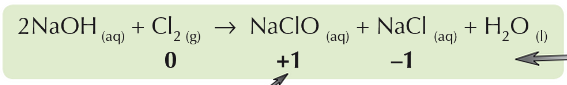 $2NaOH_{(aq)} + Cl_{2\,(g)} \rightarrow NaClO_{(aq)} + NaCl_{(aq)} + H_2O_{(l)}$

**0** **+1** **–1**